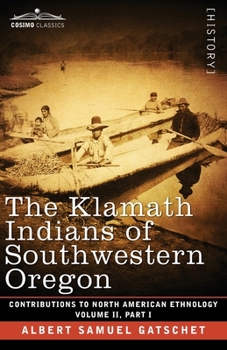 COSIMO CLASSICS

[HISTORY]

The Klamath Indians of Southwestern Oregon

CONTRIBUTIONS TO NORTH AMERICAN ETHNOLOGY
VOLUME II, PART I

ALBERT SAMUEL GATSCHET